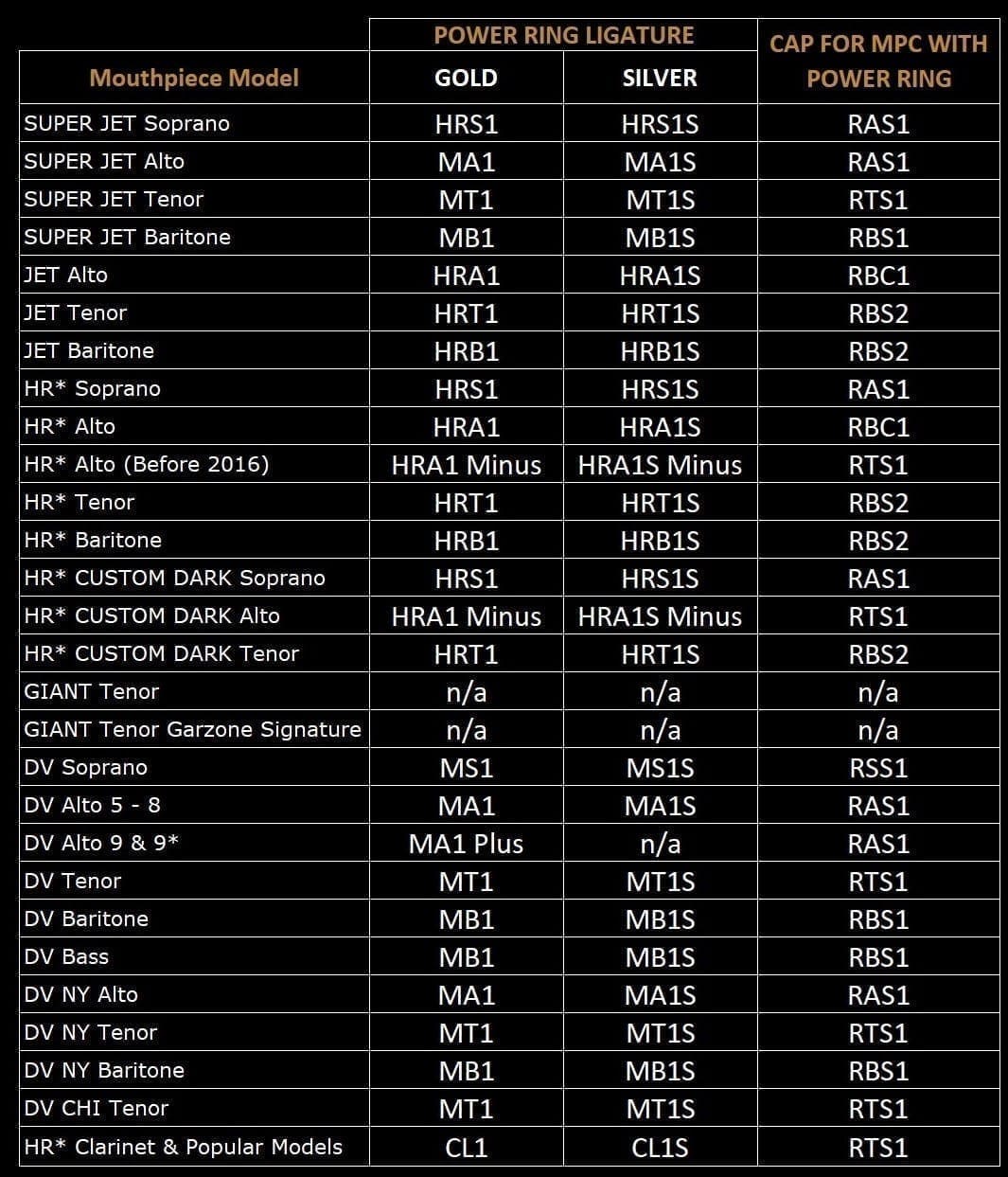 | Mouthpiece Model | POWER RING LIGATURE GOLD | POWER RING LIGATURE SILVER | CAP FOR MPC WITH POWER RING |
|---|---|---|---|
| SUPER JET Soprano | HRS1 | HRS1S | RAS1 |
| SUPER JET Alto | MA1 | MA1S | RAS1 |
| SUPER JET Tenor | MT1 | MT1S | RTS1 |
| SUPER JET Baritone | MB1 | MB1S | RBS1 |
| JET Alto | HRA1 | HRA1S | RBC1 |
| JET Tenor | HRT1 | HRT1S | RBS2 |
| JET Baritone | HRB1 | HRB1S | RBS2 |
| HR* Soprano | HRS1 | HRS1S | RAS1 |
| HR* Alto | HRA1 | HRA1S | RBC1 |
| HR* Alto (Before 2016) | HRA1 Minus | HRA1S Minus | RTS1 |
| HR* Tenor | HRT1 | HRT1S | RBS2 |
| HR* Baritone | HRB1 | HRB1S | RBS2 |
| HR* CUSTOM DARK Soprano | HRS1 | HRS1S | RAS1 |
| HR* CUSTOM DARK Alto | HRA1 Minus | HRA1S Minus | RTS1 |
| HR* CUSTOM DARK Tenor | HRT1 | HRT1S | RBS2 |
| GIANT Tenor | n/a | n/a | n/a |
| GIANT Tenor Garzone Signature | n/a | n/a | n/a |
| DV Soprano | MS1 | MS1S | RSS1 |
| DV Alto 5 - 8 | MA1 | MA1S | RAS1 |
| DV Alto 9 & 9* | MA1 Plus | n/a | RAS1 |
| DV Tenor | MT1 | MT1S | RTS1 |
| DV Baritone | MB1 | MB1S | RBS1 |
| DV Bass | MB1 | MB1S | RBS1 |
| DV NY Alto | MA1 | MA1S | RAS1 |
| DV NY Tenor | MT1 | MT1S | RTS1 |
| DV NY Baritone | MB1 | MB1S | RBS1 |
| DV CHI Tenor | MT1 | MT1S | RTS1 |
| HR* Clarinet & Popular Models | CL1 | CL1S | RTS1 |